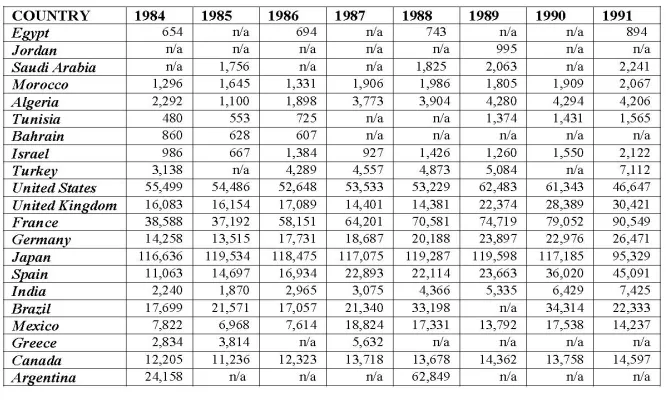 | COUNTRY | 1984 | 1985 | 1986 | 1987 | 1988 | 1989 | 1990 | 1991 |
|---|---|---|---|---|---|---|---|---|
| Egypt | 654 | n/a | 694 | n/a | 743 | n/a | n/a | 894 |
| Jordan | n/a | n/a | n/a | n/a | n/a | 995 | n/a | n/a |
| Saudi Arabia | n/a | 1,756 | n/a | n/a | 1,825 | 2,063 | n/a | 2,241 |
| Morocco | 1,296 | 1,645 | 1,331 | 1,906 | 1,986 | 1,805 | 1,909 | 2,067 |
| Algeria | 2,292 | 1,100 | 1,898 | 3,773 | 3,904 | 4,280 | 4,294 | 4,206 |
| Tunisia | 480 | 553 | 725 | n/a | n/a | 1,374 | 1,431 | 1,565 |
| Bahrain | 860 | 628 | 607 | n/a | n/a | n/a | n/a | n/a |
| Israel | 986 | 667 | 1,384 | 927 | 1,426 | 1,260 | 1,550 | 2,122 |
| Turkey | 3,138 | n/a | 4,289 | 4,557 | 4,873 | 5,084 | n/a | 7,112 |
| United States | 55,499 | 54,486 | 52,648 | 53,533 | 53,229 | 62,483 | 61,343 | 46,647 |
| United Kingdom | 16,083 | 16,154 | 17,089 | 14,401 | 14,381 | 22,374 | 28,389 | 30,421 |
| France | 38,588 | 37,192 | 58,151 | 64,201 | 70,581 | 74,719 | 79,052 | 90,549 |
| Germany | 14,258 | 13,515 | 17,731 | 18,687 | 20,188 | 23,897 | 22,976 | 26,471 |
| Japan | 116,636 | 119,534 | 118,475 | 117,075 | 119,287 | 119,598 | 117,185 | 95,329 |
| Spain | 11,063 | 14,697 | 16,934 | 22,893 | 22,114 | 23,663 | 36,020 | 45,091 |
| India | 2,240 | 1,870 | 2,965 | 3,075 | 4,366 | 5,335 | 6,429 | 7,425 |
| Brazil | 17,699 | 21,571 | 17,057 | 21,340 | 33,198 | n/a | 34,314 | 22,333 |
| Mexico | 7,822 | 6,968 | 7,614 | 18,824 | 17,331 | 13,792 | 17,538 | 14,237 |
| Greece | 2,834 | 3,814 | n/a | 5,632 | n/a | n/a | n/a | n/a |
| Canada | 12,205 | 11,236 | 12,323 | 13,718 | 13,678 | 14,362 | 13,758 | 14,597 |
| Argentina | 24,158 | n/a | n/a | n/a | 62,849 | n/a | n/a | n/a |